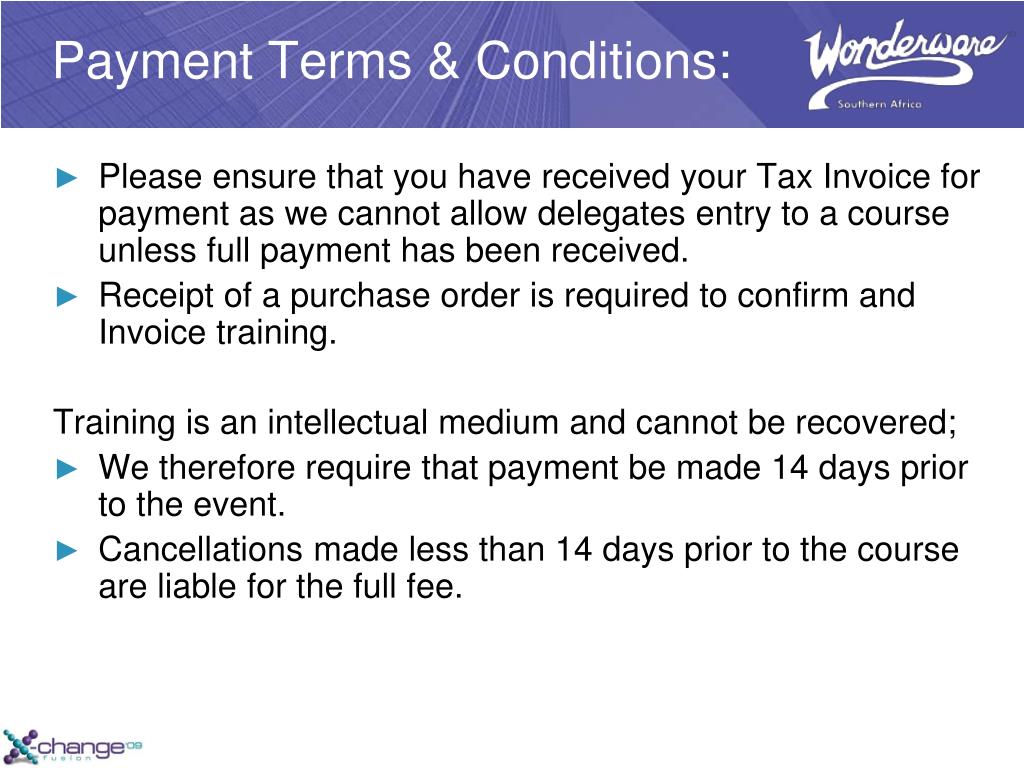 Payment Terms & Conditions:

Wonderware
Southern Africa

► Please ensure that you have received your Tax Invoice for payment as we cannot allow delegates entry to a course unless full payment has been received.
► Receipt of a purchase order is required to confirm and Invoice training.

Training is an intellectual medium and cannot be recovered;
► We therefore require that payment be made 14 days prior to the event.
► Cancellations made less than 14 days prior to the course are liable for the full fee.

X-change 09
fusion